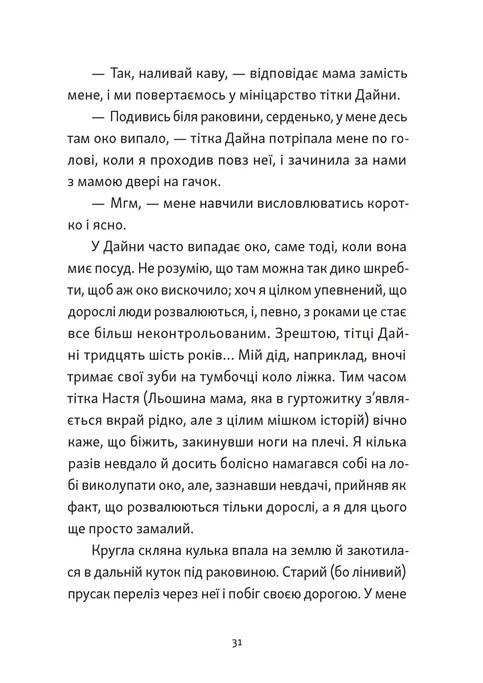 — Так, наливай каву, — відповідає мама замість мене, і ми повертаємось у мініцарство тітки Дайни.

— Подивись біля раковини, серденько, у мене десь там око випало, — тітка Дайна потріпала мене по голові, коли я проходив повз неї, і зачинила за нами з мамою двері на гачок.

— Мгм, — мене навчили висловлюватись коротко і ясно.

У Дайни часто випадає око, саме тоді, коли вона миє посуд. Не розумію, що там можна так дико шкребти, щоб аж око вискочило; хоч я цілком упевнений, що дорослі люди розвалюються, і, певно, з роками це стає все більш неконтрольованим. Зрештою, тітці Дайні тридцять шість років… Мій дід, наприклад, вночі тримає свої зуби на тумбочці коло ліжка. Тим часом тітка Настя (Льошина мама, яка в гуртожитку з'являється вкрай рідко, але з цілим мішком історій) вічно каже, що біжить, закинувши ноги на плечі. Я кілька разів невдало й досить болісно намагався собі на лобі виколупати око, але, зазнавши невдачі, прийняв як факт, що розвалюються тільки дорослі, а я для цього ще просто замалий.

Кругла скляна кулька впала на землю й закотилася в дальній куток під раковиною. Старий (бо лінивий) прусак переліз через неї і побіг своєю дорогою. У мене

31